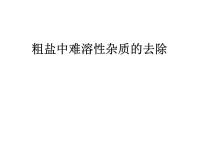 粗盐中难溶性杂质的去除